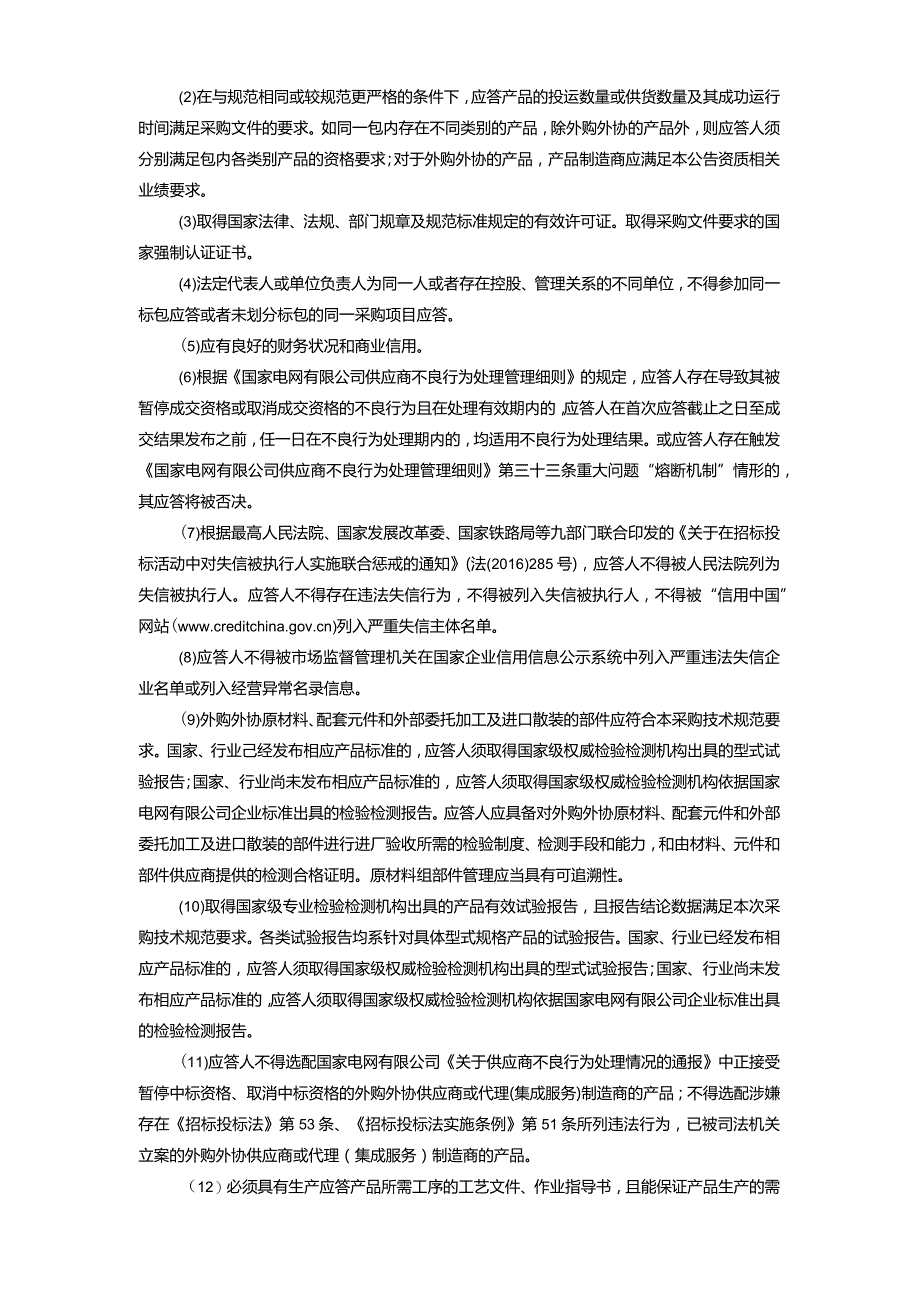 (2)在与规范相同或较规范更严格的条件下，应答产品的投运数量或供货数量及其成功运行时间满足采购文件的要求。如同一包内存在不同类别的产品，除外购外协的产品外，则应答人须分别满足包内各类别产品的资格要求；对于外购外协的产品，产品制造商应满足本公告资质相关业绩要求。

(3)取得国家法律、法规、部门规章及规范标准规定的有效许可证。取得采购文件要求的国家强制认证证书。

(4)法定代表人或单位负责人为同一人或者存在控股、管理关系的不同单位，不得参加同一标包应答或者未划分标包的同一采购项目应答。

(5)应有良好的财务状况和商业信用。

(6)根据《国家电网有限公司供应商不良行为处理管理细则》的规定，应答人存在导致其被暂停成交资格或取消成交资格的不良行为且在处理有效期内的，应答人在首次应答截止之日至成交结果发布之前，任一日在不良行为处理期内的，均适用不良行为处理结果。或应答人存在触发《国家电网有限公司供应商不良行为处理管理细则》第三十三条重大问题“熔断机制”情形的，其应答将被否决。

(7)根据最高人民法院、国家发展改革委、国家铁路局等九部门联合印发的《关于在招标投标活动中对失信被执行人实施联合惩戒的通知》(法(2016)285号)，应答人不得被人民法院列为失信被执行人。应答人不得存在违法失信行为，不得被列入失信被执行人，不得被“信用中国”网站(www.creditchina.gov.cn)列入严重失信主体名单。

(8)应答人不得被市场监督管理机关在国家企业信用信息公示系统中列入严重违法失信企业名单或列入经营异常名录信息。

(9)外购外协原材料、配套元件和外部委托加工及进口散装的部件应符合本采购技术规范要求。国家、行业已经发布相应产品标准的，应答人须取得国家级权威检验检测机构出具的型式试验报告；国家、行业尚未发布相应产品标准的，应答人须取得国家级权威检验检测机构依据国家电网有限公司企业标准出具的检验检测报告。应答人应具备对外购外协原材料、配套元件和外部委托加工及进口散装的部件进行进厂验收所需的检验制度、检测手段和能力，和由材料、元件和部件供应商提供的检测合格证明。原材料组部件管理应当具有可追溯性。

(10)取得国家级专业检验检测机构出具的产品有效试验报告，且报告结论数据满足本次采购技术规范要求。各类试验报告均系针对具体型式规格产品的试验报告。国家、行业已经发布相应产品标准的，应答人须取得国家级权威检验检测机构出具的型式试验报告；国家、行业尚未发布相应产品标准的，应答人须取得国家级权威检验检测机构依据国家电网有限公司企业标准出具的检验检测报告。

(11)应答人不得选配国家电网有限公司《关于供应商不良行为处理情况的通报》中正接受暂停中标资格、取消中标资格的外购外协供应商或代理(集成服务)制造商的产品；不得选配涉嫌存在《招标投标法》第53条、《招标投标法实施条例》第51条所列违法行为，已被司法机关立案的外购外协供应商或代理（集成服务）制造商的产品。

(12)必须具有生产应答产品所需工序的工艺文件、作业指导书，且能保证产品生产的需